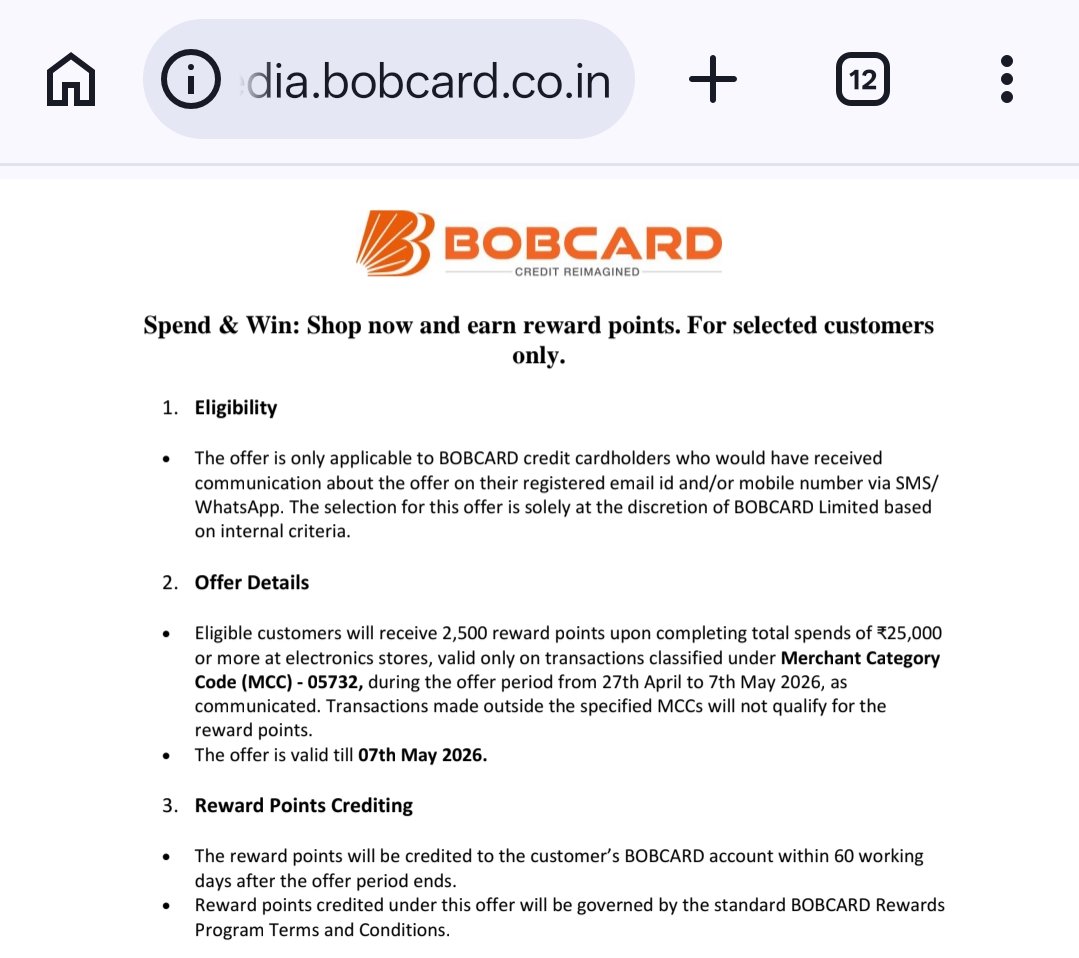 dia.bobcard.co.in

12

BOBCARD
CREDIT REIMAGINED

Spend & Win: Shop now and earn reward points. For selected customers only.

1. Eligibility

• The offer is only applicable to BOBCARD credit cardholders who would have received communication about the offer on their registered email id and/or mobile number via SMS/ WhatsApp. The selection for this offer is solely at the discretion of BOBCARD Limited based on internal criteria.

2. Offer Details

• Eligible customers will receive 2,500 reward points upon completing total spends of ₹25,000 or more at electronics stores, valid only on transactions classified under Merchant Category Code (MCC) - 05732, during the offer period from 27th April to 7th May 2026, as communicated. Transactions made outside the specified MCCs will not qualify for the reward points.
• The offer is valid till 07th May 2026.

3. Reward Points Crediting

• The reward points will be credited to the customer's BOBCARD account within 60 working days after the offer period ends.
• Reward points credited under this offer will be governed by the standard BOBCARD Rewards Program Terms and Conditions.